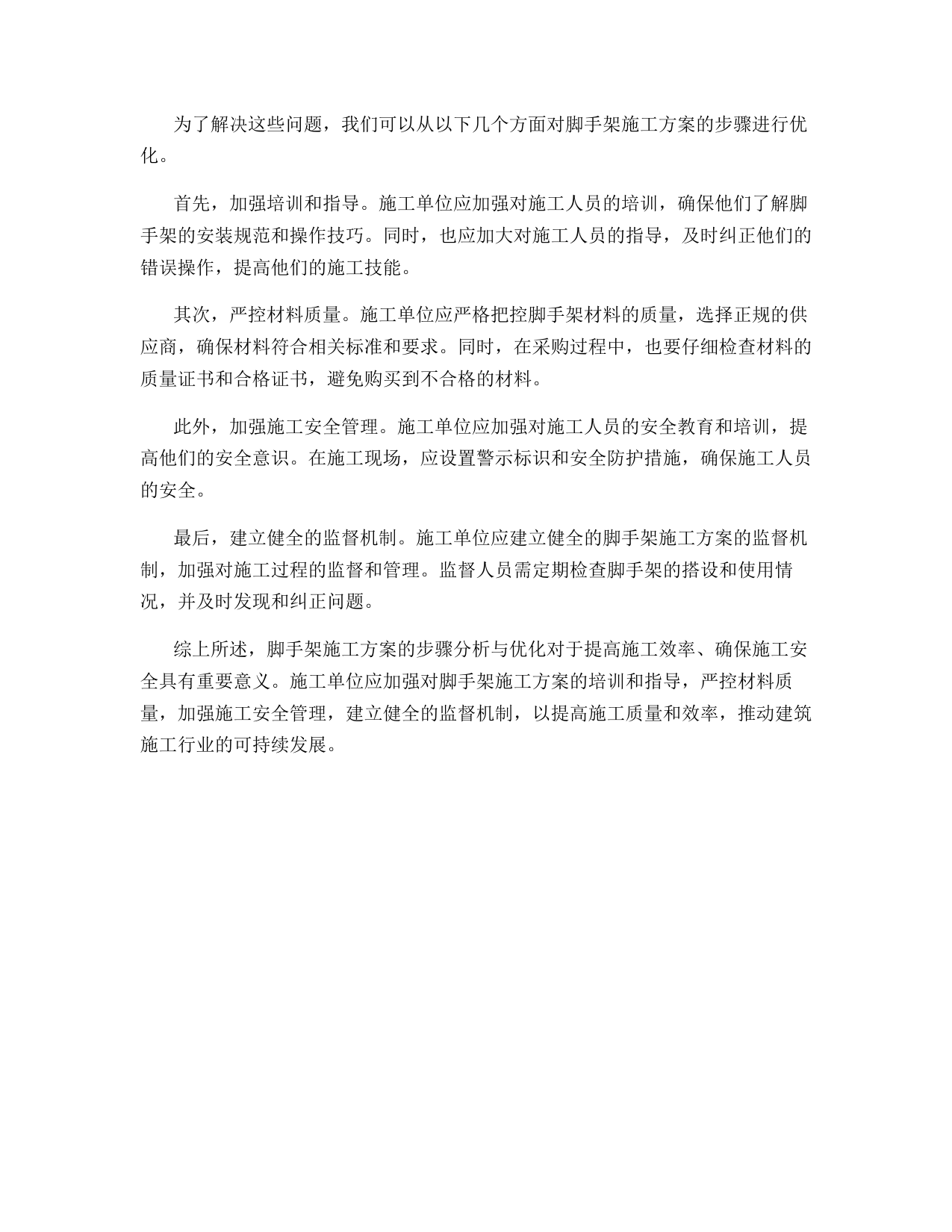 为了解决这些问题，我们可以从以下几个方面对脚手架施工方案的步骤进行优化。

首先，加强培训和指导。施工单位应加强对施工人员的培训，确保他们了解脚手架的安装规范和操作技巧。同时，也应加大对施工人员的指导，及时纠正他们的错误操作，提高他们的施工技能。

其次，严控材料质量。施工单位应严格把控脚手架材料的质量，选择正规的供应商，确保材料符合相关标准和要求。同时，在采购过程中，也要仔细检查材料的质量证书和合格证书，避免购买到不合格的材料。

此外，加强施工安全管理。施工单位应加强对施工人员的安全教育和培训，提高他们的安全意识。在施工现场，应设置警示标识和安全防护措施，确保施工人员的安全。

最后，建立健全的监督机制。施工单位应建立健全的脚手架施工方案的监督机制，加强对施工过程的监督和管理。监督人员需定期检查脚手架的搭设和使用情况，并及时发现和纠正问题。

综上所述，脚手架施工方案的步骤分析与优化对于提高施工效率、确保施工安全具有重要意义。施工单位应加强对脚手架施工方案的培训和指导，严控材料质量，加强施工安全管理，建立健全的监督机制，以提高施工质量和效率，推动建筑施工行业的可持续发展。